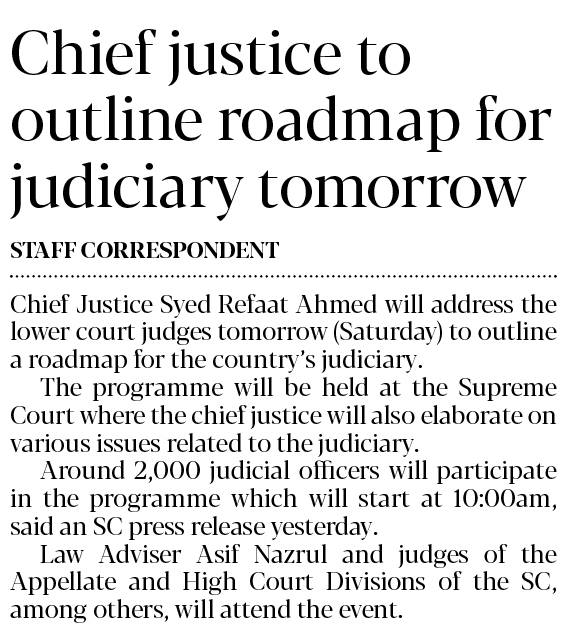 Chief justice to outline roadmap for judiciary tomorrow

STAFF CORRESPONDENT

Chief Justice Syed Refaat Ahmed will address the lower court judges tomorrow (Saturday) to outline a roadmap for the country's judiciary.

The programme will be held at the Supreme Court where the chief justice will also elaborate on various issues related to the judiciary.

Around 2,000 judicial officers will participate in the programme which will start at 10:00am, said an SC press release yesterday.

Law Adviser Asif Nazrul and judges of the Appellate and High Court Divisions of the SC, among others, will attend the event.